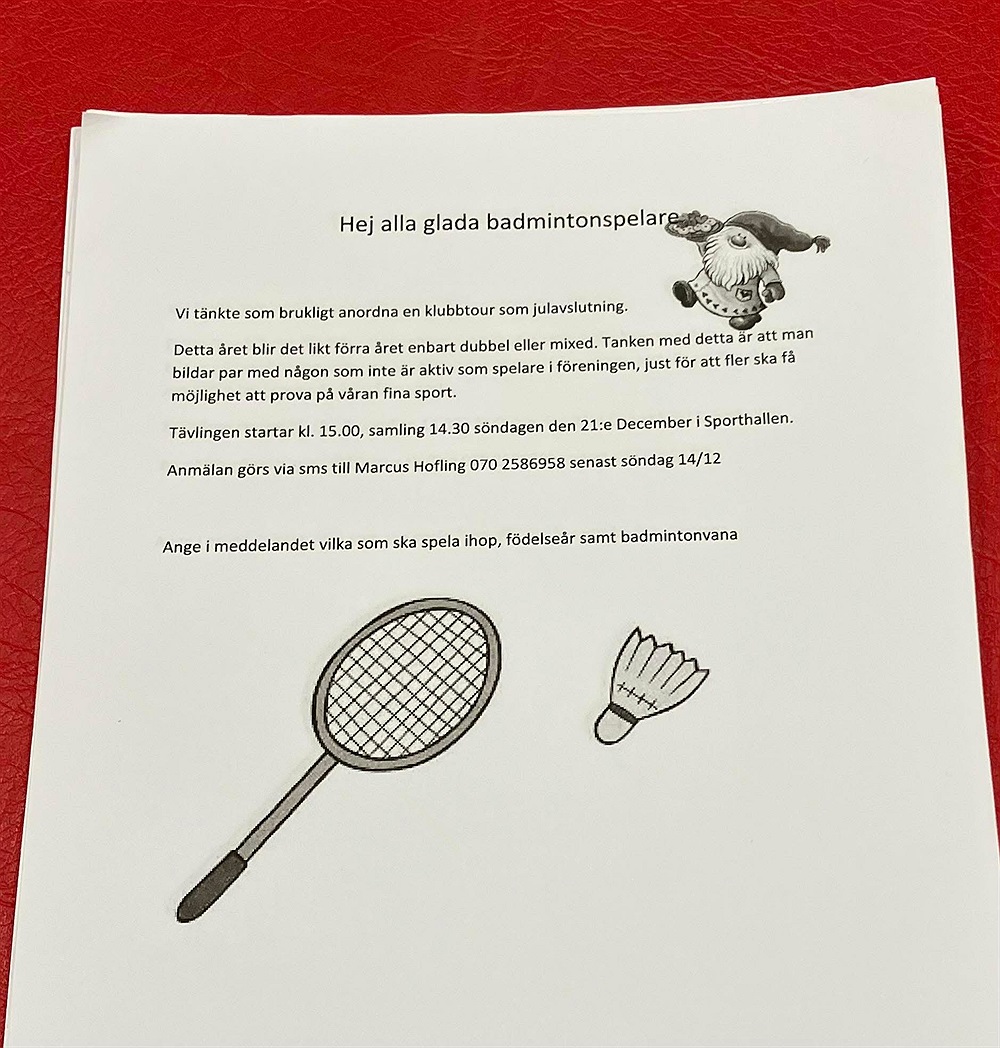 Hej alla glada badmintonspelare

Vi tänkte som brukligt anordna en klubbtour som julavslutning.

Detta året blir det likt förra året enbart dubbel eller mixed. Tanken med detta är att man bildar par med någon som inte är aktiv som spelare i föreningen, just för att fler ska få möjlighet att prova på våran fina sport.

Tävlingen startar kl. 15.00, samling 14.30 söndagen den 21:e December i Sporthallen.

Anmälan görs via sms till Marcus Hofling 070 2586958 senast söndag 14/12

Ange i meddelandet vilka som ska spela ihop, födelseår samt badmintonvana